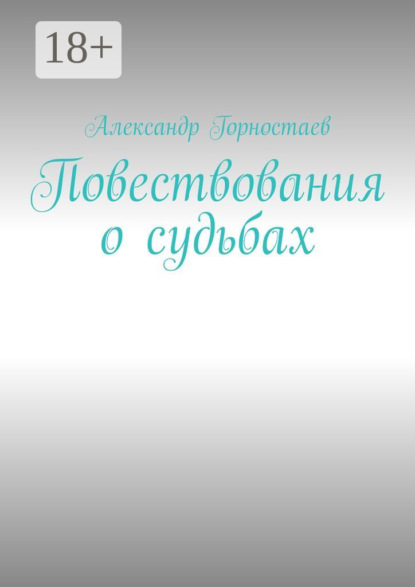 18+

Александр Горностаев

Повествования о судьбах